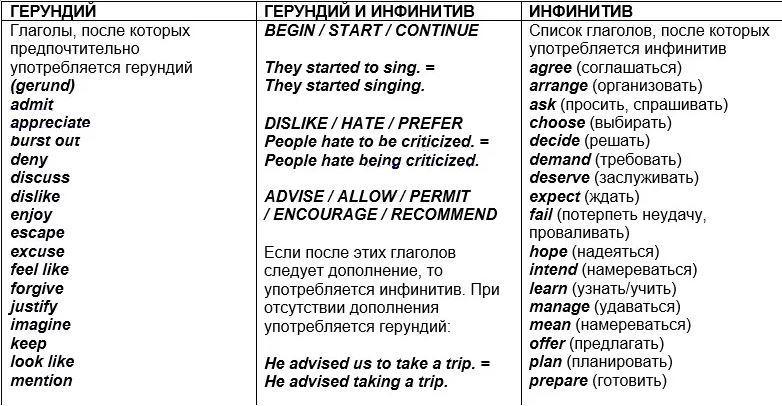 | ГЕРУНДИЙ | ГЕРУНДИЙ И ИНФИНИТИВ | ИНФИНИТИВ |
|---|---|---|
| Глаголы, после которых предпочтительно употребляется герундий (gerund) admit appreciate burst out deny discuss dislike enjoy escape excuse feel like forgive justify imagine keep look like mention | BEGIN / START / CONTINUE They started to sing. = They started singing. DISLIKE / HATE / PREFER People hate to be criticized. = People hate being criticized. ADVISE / ALLOW / PERMIT / ENCOURAGE / RECOMMEND Если после этих глаголов следует дополнение, то употребляется инфинитив. При отсутствии дополнения употребляется герундий: He advised us to take a trip. = He advised taking a trip. | Список глаголов, после которых употребляется инфинитив agree (соглашаться) arrange (организовать) ask (просить, спрашивать) choose (выбирать) decide (решать) demand (требовать) deserve (заслуживать) expect (ждать) fail (потерпеть неудачу, проваливать) hope (надеяться) intend (намереваться) learn (узнать/учить) manage (удаваться) mean (намереваться) offer (предлагать) plan (планировать) prepare (готовить) |